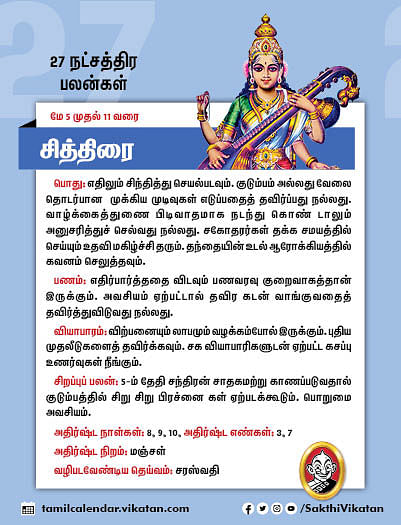 27 நட்சத்திர பலன்கள்

மே 5 முதல் 11 வரை

சித்திரை

பொது: எதிலும் சிந்தித்து செயல்படவும். குடும்பம் அல்லது வேலை தொடர்பான முக்கிய முடிவுகள் எடுப்பதைத் தவிர்ப்பது நல்லது. வாழ்க்கைத்துணை பிடிவாதமாக நடந்து கொண் டாலும் அனுசரித்துச் செல்வது நல்லது. சகோதரர்கள் தக்க சமயத்தில் செய்யும் உதவி மகிழ்ச்சி தரும். தந்தையின் உடல் ஆரோக்கியத்தில் கவனம் செலுத்தவும்.

பணம்: எதிர்பார்த்ததை விடவும் பணவரவு குறைவாகத்தான் இருக்கும். அவசியம் ஏற்பட்டால் தவிர கடன் வாங்குவதைத் தவிர்த்துவிடுவது நல்லது.

வியாபாரம்: விற்பனையும் லாபமும் வழக்கம்போல் இருக்கும். புதிய முதலீடுகளைத் தவிர்க்கவும். சக வியாபாரிகளுடன் ஏற்பட்ட கசப்பு உணர்வுகள் நீங்கும்.

சிறப்புப் பலன்: 5-ம் தேதி சந்திரன் சாதகமற்று காணப்படுவதால் குடும்பத்தில் சிறு சிறு பிரச்னை கள் ஏற்படக்கூடும். பொறுமை அவசியம்.

அதிர்ஷ்ட நாள்கள்: 8, 9, 10, அதிர்ஷ்ட எண்கள்: 3, 7

அதிர்ஷ்ட நிறம்: மஞ்சள்

வழிபடவேண்டிய தெய்வம்: சரஸ்வதி

tamilcalendar.vikatan.com

/SakthiVikatan